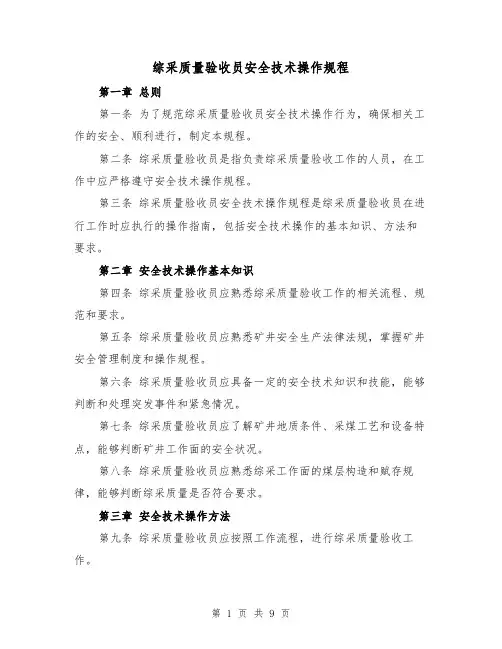 综采质量验收员安全技术操作规程

第一章 总则

第一条 为了规范综采质量验收员安全技术操作行为，确保相关工作的安全、顺利进行，制定本规程。

第二条 综采质量验收员是指负责综采质量验收工作的人员，在工作中应严格遵守安全技术操作规程。

第三条 综采质量验收员安全技术操作规程是综采质量验收员在进行工作时应执行的操作指南，包括安全技术操作的基本知识、方法和要求。

第二章 安全技术操作基本知识

第四条 综采质量验收员应熟悉综采质量验收工作的相关流程、规范和要求。

第五条 综采质量验收员应熟悉矿井安全生产法律法规，掌握矿井安全管理制度和操作规程。

第六条 综采质量验收员应具备一定的安全技术知识和技能，能够判断和处理突发事件和紧急情况。

第七条 综采质量验收员应了解矿井地质条件、采煤工艺和设备特点，能够判断矿井工作面的安全状况。

第八条 综采质量验收员应熟悉综采工作面的煤层构造和赋存规律，能够判断综采质量是否符合要求。

第三章 安全技术操作方法

第九条 综采质量验收员应按照工作流程，进行综采质量验收工作。

第 1 页 共 9 页